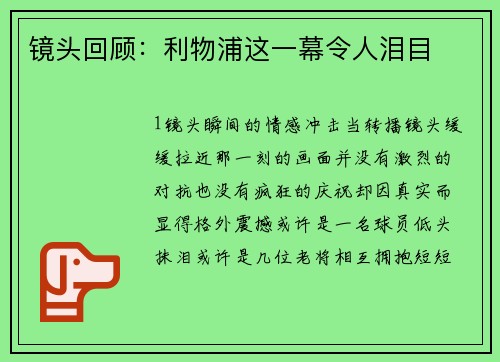 镜头回顾：利物浦这一幕令人泪目

1镜头瞬间的情感冲击当转播镜头缓缓拉近那一刻的画面并没有激烈的对抗也没有疯狂的庆祝却因真实而显得格外震撼或许是一名球员低头抹泪或许是几位老将相互拥抱短短